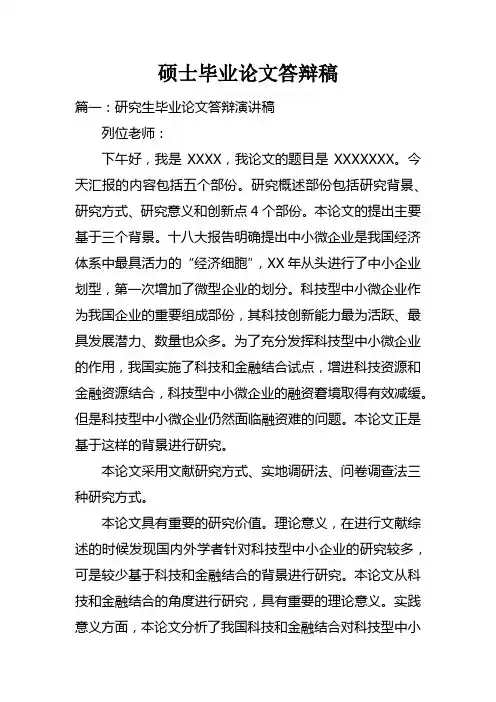 硕士毕业论文答辩稿

篇一：研究生毕业论文答辩演讲稿

列位老师：

下午好，我是 XXXX，我论文的题目是 XXXXXXX。今天汇报的内容包括五个部份。研究概述部份包括研究背景、研究方式、研究意义和创新点 4 个部份。本论文的提出主要基于三个背景。十八大报告明确提出中小微企业是我国经济体系中最具活力的“经济细胞”，XX 年从头进行了中小企业划型，第一次增加了微型企业的划分。科技型中小微企业作为我国企业的重要组成部份，其科技创新能力最为活跃、最具发展潜力、数量也众多。为了充分发挥科技型中小微企业的作用，我国实施了科技和金融结合试点，增进科技资源和金融资源结合，科技型中小微企业的融资窘境取得有效减缓。但是科技型中小微企业仍然面临融资难的问题。本论文正是基于这样的背景进行研究。

本论文采用文献研究方式、实地调研法、问卷调查法三种研究方式。

本论文具有重要的研究价值。理论意义，在进行文献综述的时候发现国内外学者针对科技型中小企业的研究较多，可是较少基于科技和金融结合的背景进行研究。本论文从科技和金融结合的角度进行研究，具有重要的理论意义。实践意义方面，本论文分析了我国科技和金融结合对科技型中小